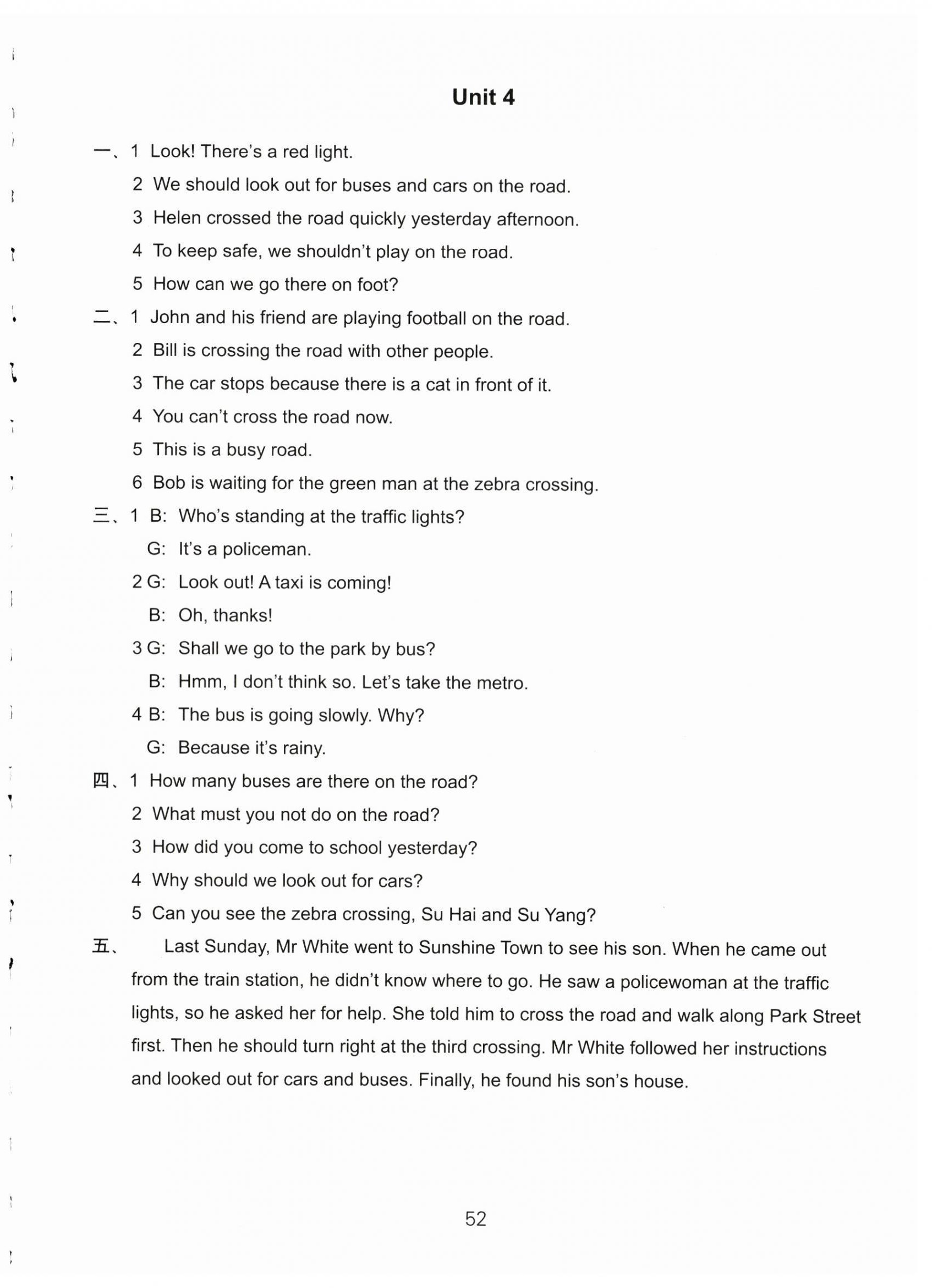 Unit 4

一、1 Look! There's a red light.

2 We should look out for buses and cars on the road.

3 Helen crossed the road quickly yesterday afternoon.

4 To keep safe, we shouldn't play on the road.

5 How can we go there on foot?

二、1 John and his friend are playing football on the road.

2 Bill is crossing the road with other people.

3 The car stops because there is a cat in front of it.

4 You can't cross the road now.

5 This is a busy road.

6 Bob is waiting for the green man at the zebra crossing.

三、1 B: Who's standing at the traffic lights?

G: It's a policeman.

2 G: Look out! A taxi is coming!

B: Oh, thanks!

3 G: Shall we go to the park by bus?

B: Hmm, I don't think so. Let's take the metro.

4 B: The bus is going slowly. Why?

G: Because it's rainy.

四、1 How many buses are there on the road?

2 What must you not do on the road?

3 How did you come to school yesterday?

4 Why should we look out for cars?

5 Can you see the zebra crossing, Su Hai and Su Yang?

五、 Last Sunday, Mr White went to Sunshine Town to see his son. When he came out from the train station, he didn't know where to go. He saw a policewoman at the traffic lights, so he asked her for help. She told him to cross the road and walk along Park Street first. Then he should turn right at the third crossing. Mr White followed her instructions and looked out for cars and buses. Finally, he found his son's house.

52